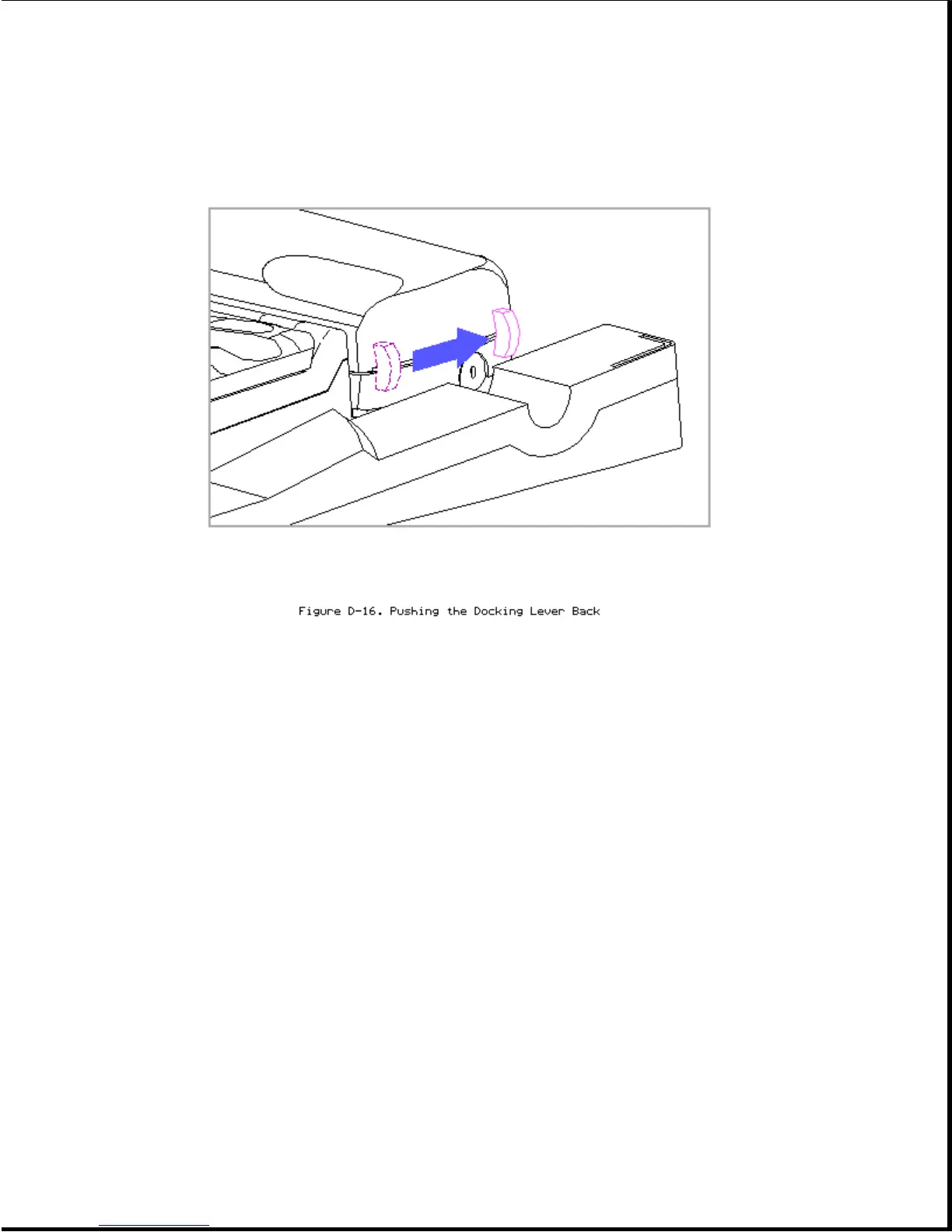 Figure D-16. Pushing the Docking Lever Back